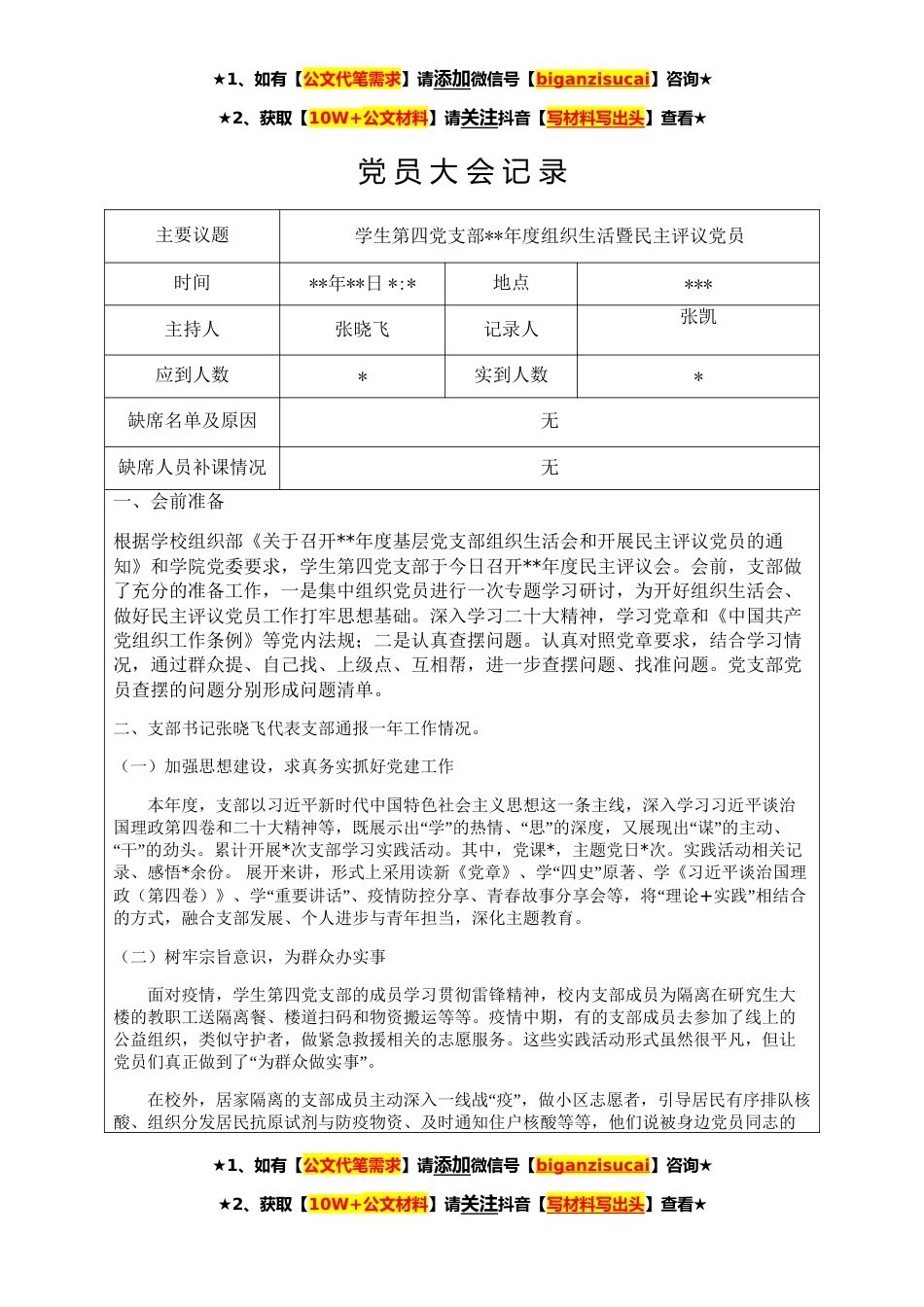 ★1、如有【公文代笔需求】请添加微信号【biganzisucai】咨询★

★2、获取【10W+公文材料】请关注抖音【写材料写出头】查看★

党员大会记录

| 主要议题 | 学生第四党支部**年度组织生活暨民主评议党员 | | |
|---|---|---|---|
| 时间 | **年**日 *:* | 地点 | *** |
| 主持人 | 张晓飞 | 记录人 | 张凯 |
| 应到人数 | * | 实到人数 | * |
| 缺席名单及原因 | 无 | | |
| 缺席人员补课情况 | 无 | | |

一、会前准备

根据学校组织部《关于召开**年度基层党支部组织生活会和开展民主评议党员的通知》和学院党委要求，学生第四党支部于今日召开**年度民主评议会。会前，支部做了充分的准备工作，一是集中组织党员进行一次专题学习研讨，为开好组织生活会、做好民主评议党员工作打牢思想基础。深入学习二十大精神，学习党章和《中国共产党组织工作条例》等党内法规；二是认真查摆问题。认真对照党章要求，结合学习情况，通过群众提、自己找、上级点、互相帮，进一步查摆问题、找准问题。党支部党员查摆的问题分别形成问题清单。

二、支部书记张晓飞代表支部通报一年工作情况。

（一）加强思想建设，求真务实抓好党建工作

本年度，支部以习近平新时代中国特色社会主义思想这一条主线，深入学习习近平谈治国理政第四卷和二十大精神等，既展示出“学”的热情、“思”的深度，又展现出“谋”的主动、“干”的劲头。累计开展*次支部学习实践活动。其中，党课*，主题党日*次。实践活动相关记录、感悟*余份。 展开来讲，形式上采用读新《党章》、学“四史”原著、学《习近平谈治国理政（第四卷）》、学“重要讲话”、疫情防控分享、青春故事分享会等，将“理论+实践”相结合的方式，融合支部发展、个人进步与青年担当，深化主题教育。

（二）树牢宗旨意识，为群众办实事

面对疫情，学生第四党支部的成员学习贯彻雷锋精神，校内支部成员为隔离在研究生大楼的教职工送隔离餐、楼道扫码和物资搬运等等。疫情中期，有的支部成员去参加了线上的公益组织，类似守护者，做紧急救援相关的志愿服务。这些实践活动形式虽然很平凡，但让党员们真正做到了“为群众做实事”。

在校外，居家隔离的支部成员主动深入一线战“疫”，做小区志愿者，引导居民有序排队核酸、组织分发居民抗原试剂与防疫物资、及时通知住户核酸等等，他们说被身边党员同志的

★1、如有【公文代笔需求】请添加微信号【biganzisucai】咨询★

★2、获取【10W+公文材料】请关注抖音【写材料写出头】查看★